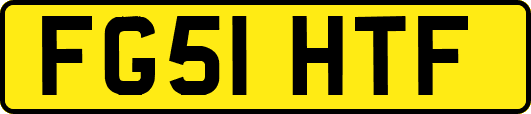 FG51 HTF